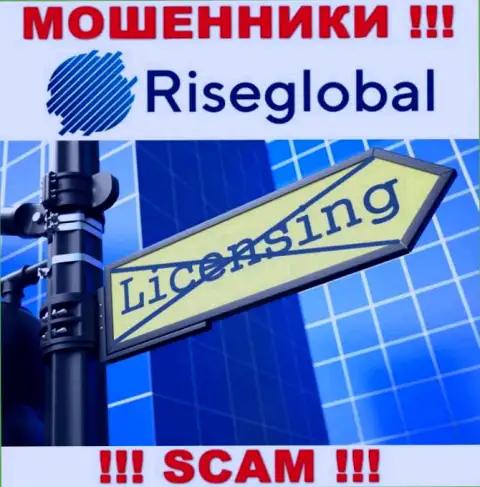 МОШЕННИКИ !!!

Riseglobal

Licensing

!!! SCAM !!!